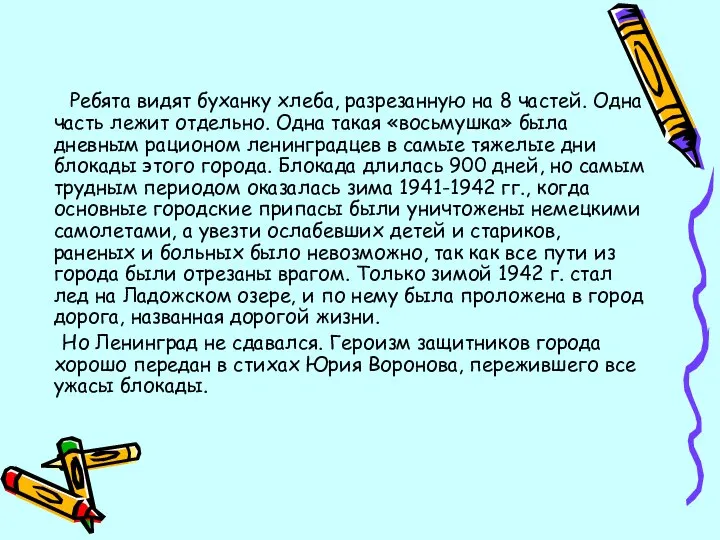 Ребята видят буханку хлеба, разрезанную на 8 частей. Одна часть лежит отдельно. Одна такая «восьмушка» была дневным рационом ленинградцев в самые тяжелые дни блокады этого города. Блокада длилась 900 дней, но самым трудным периодом оказалась зима 1941-1942 гг., когда основные городские припасы были уничтожены немецкими самолетами, а увезти ослабевших детей и стариков, раненых и больных было невозможно, так как все пути из города были отрезаны врагом. Только зимой 1942 г. стал лед на Ладожском озере, и по нему была проложена в город дорога, названная дорогой жизни.

Но Ленинград не сдавался. Героизм защитников города хорошо передан в стихах Юрия Воронова, пережившего все ужасы блокады.